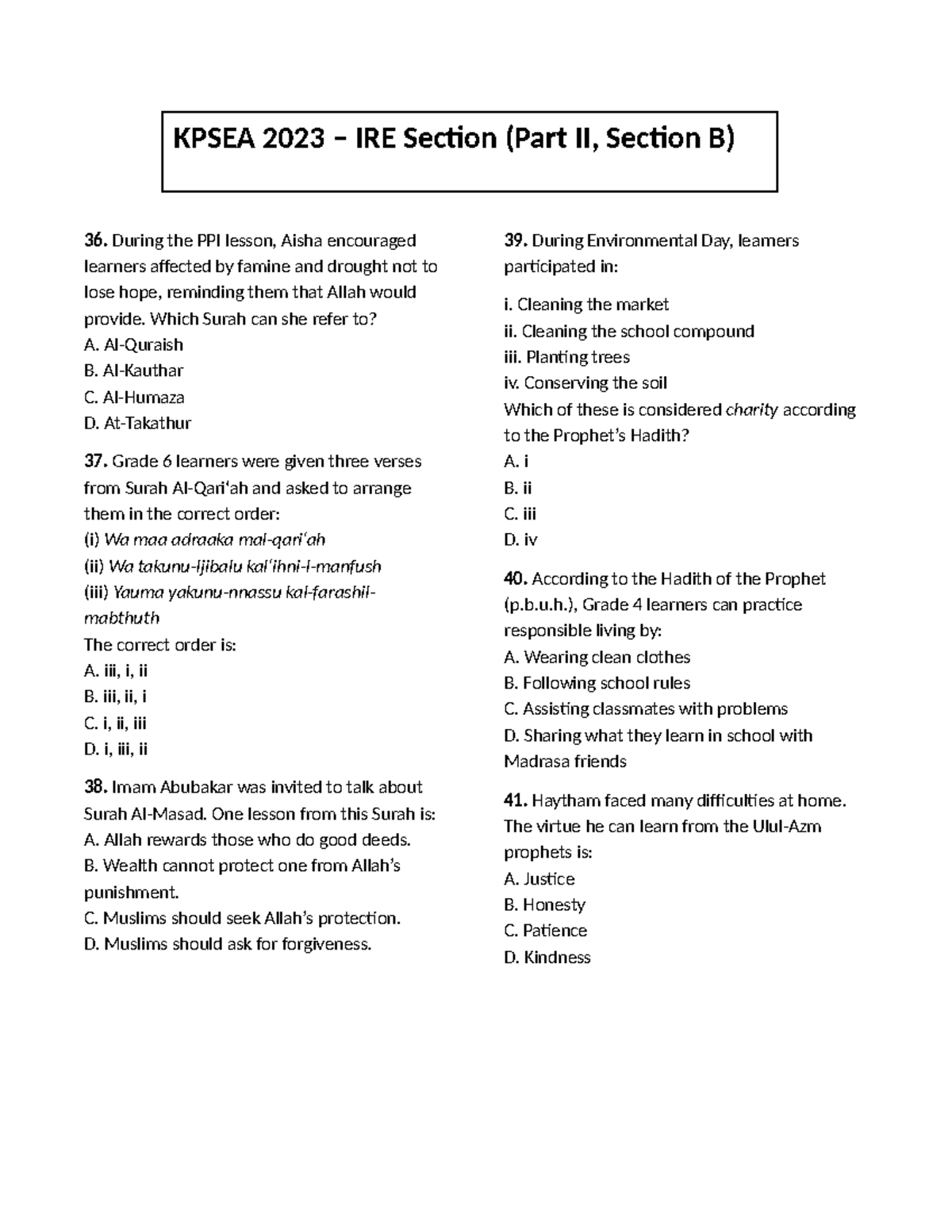 KPSEA 2023 – IRE Section (Part II, Section B)

36. During the PPI lesson, Aisha encouraged learners affected by famine and drought not to lose hope, reminding them that Allah would provide. Which Surah can she refer to?
A. Al-Quraish
B. Al-Kauthar
C. Al-Humaza
D. At-Takathur

37. Grade 6 learners were given three verses from Surah Al-Qari'ah and asked to arrange them in the correct order:
(i) Wa maa adraaka mal-qari'ah
(ii) Wa takunu-ljibalu kal'ihni-l-manfush
(iii) Yauma yakunu-nnassu kal-farashil-mabthuth
The correct order is:
A. iii, i, ii
B. iii, ii, i
C. i, ii, iii
D. i, iii, ii

38. Imam Abubakar was invited to talk about Surah Al-Masad. One lesson from this Surah is:
A. Allah rewards those who do good deeds.
B. Wealth cannot protect one from Allah's punishment.
C. Muslims should seek Allah's protection.
D. Muslims should ask for forgiveness.

39. During Environmental Day, learners participated in:

i. Cleaning the market
ii. Cleaning the school compound
iii. Planting trees
iv. Conserving the soil
Which of these is considered charity according to the Prophet's Hadith?
A. i
B. ii
C. iii
D. iv

40. According to the Hadith of the Prophet (p.b.u.h.), Grade 4 learners can practice responsible living by:
A. Wearing clean clothes
B. Following school rules
C. Assisting classmates with problems
D. Sharing what they learn in school with Madrasa friends

41. Haytham faced many difficulties at home. The virtue he can learn from the Ulul-Azm prophets is:
A. Justice
B. Honesty
C. Patience
D. Kindness